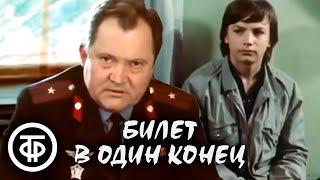 ТФ
БИЛЕТ В ОДИН КОНЕЦ